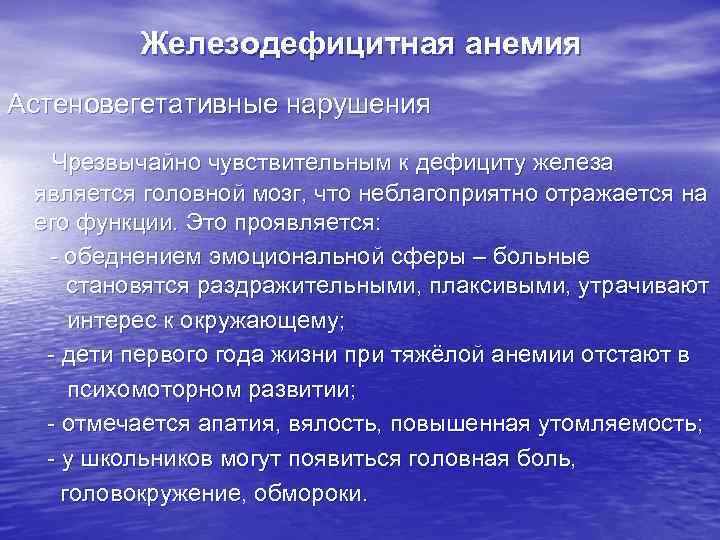 Железодефицитная анемия

Астеновегетативные нарушения

Чрезвычайно чувствительным к дефициту железа является головной мозг, что неблагоприятно отражается на его функции. Это проявляется:

- обеднением эмоциональной сферы – больные становятся раздражительными, плаксивыми, утрачивают интерес к окружающему;

- дети первого года жизни при тяжёлой анемии отстают в психомоторном развитии;

- отмечается апатия, вялость, повышенная утомляемость;

- у школьников могут появиться головная боль, головокружение, обмороки.